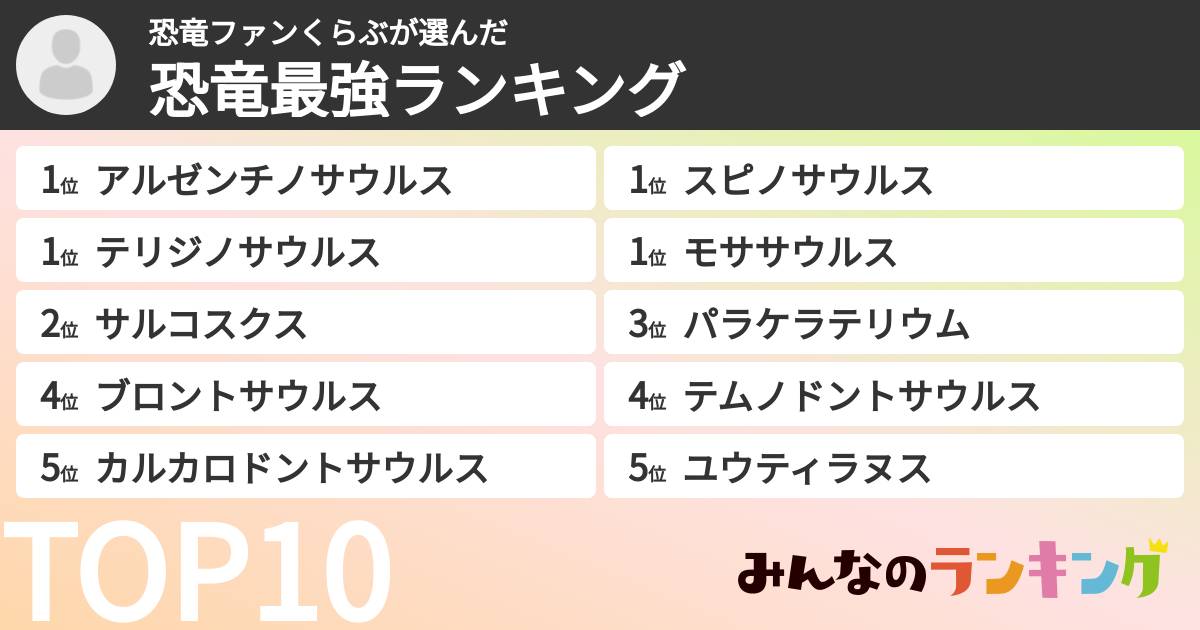 恐竜ファンくらぶが選んだ
恐竜最強ランキング

1位 アルゼンチノサウルス

1位 テリジノサウルス

2位 サルコスクス

4位 ブロントサウルス

5位 カルカロドントサウルス

1位 スピノサウルス

1位 モササウルス

3位 パラケラテリウム

4位 テムノドントサウルス

5位 ユウティラヌス

TOP10

みんなのランキング